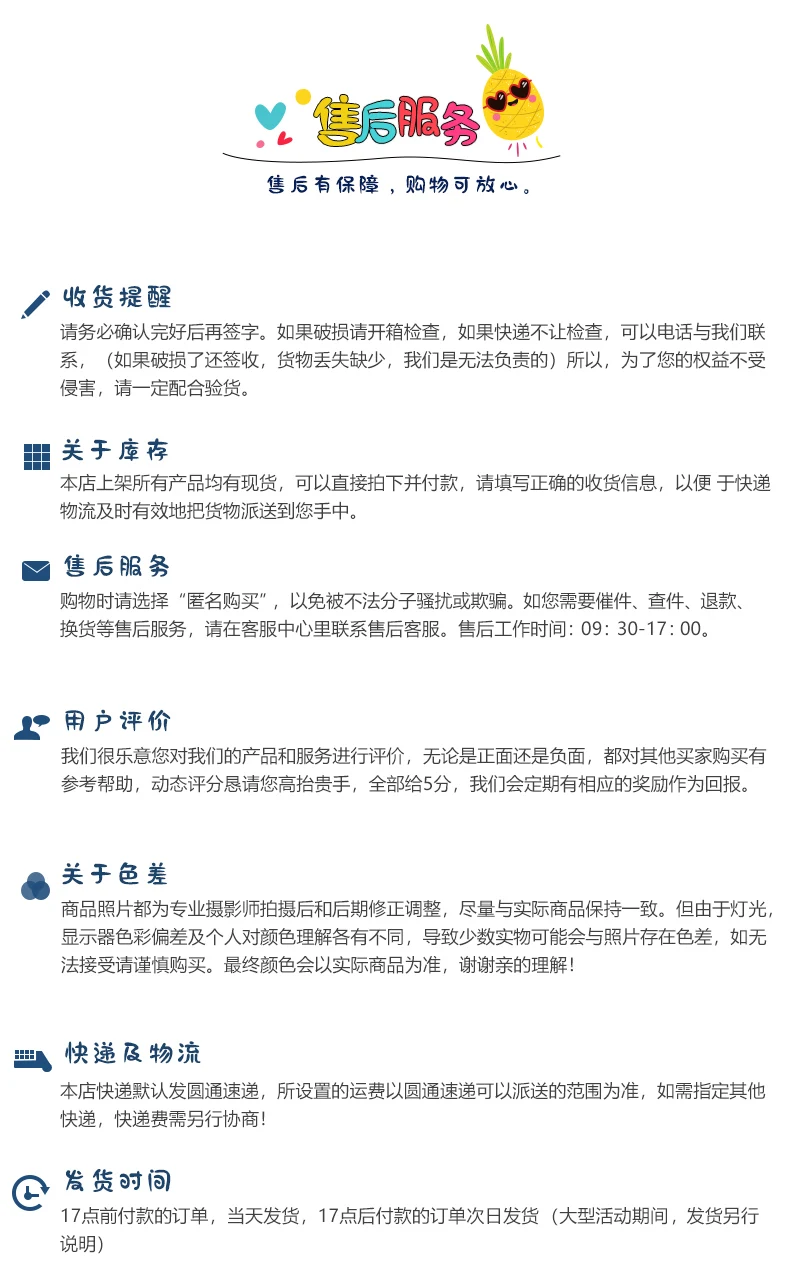 售后服务

售后有保障，购物可放心。

收货提醒

请务必确认完好后再签字。如果破损请开箱检查，如果快递不让检查，可以电话与我们联系，（如果破损了还签收，货物丢失缺少，我们是无法负责的）所以，为了您的权益不受侵害，请一定配合验货。

关于库存

本店上架所有产品均有现货，可以直接拍下并付款，请填写正确的收货信息，以便 于快递物流及时有效地把货物派送到您手中。

售后服务

购物时请选择“匿名购买”，以免被不法分子骚扰或欺骗。如您需要催件、查件、退款、换货等售后服务，请在客服中心里联系售后客服。售后工作时间：09：30-17：00。

用户评价

我们很乐意您对我们的产品和服务进行评价，无论是正面还是负面，都对其他买家购买有参考帮助，动态评分恳请您高抬贵手，全部给5分，我们会定期有相应的奖励作为回报。

关于色差

商品照片都为专业摄影师拍摄后和后期修正调整，尽量与实际商品保持一致。但由于灯光，显示器色彩偏差及个人对颜色理解各有不同，导致少数实物可能会与照片存在色差，如无法接受请谨慎购买。最终颜色会以实际商品为准，谢谢亲的理解！

快递及物流

本店快递默认发圆通速递，所设置的运费以圆通速递可以派送的范围为准，如需指定其他快递，快递费需另行协商！

发货时间

17点前付款的订单，当天发货，17点后付款的订单次日发货（大型活动期间，发货另行说明）